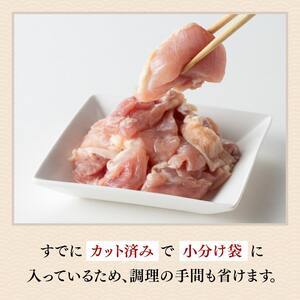 すでに カット済み で 小分け袋 に
入っているため、調理の手間も省けます。